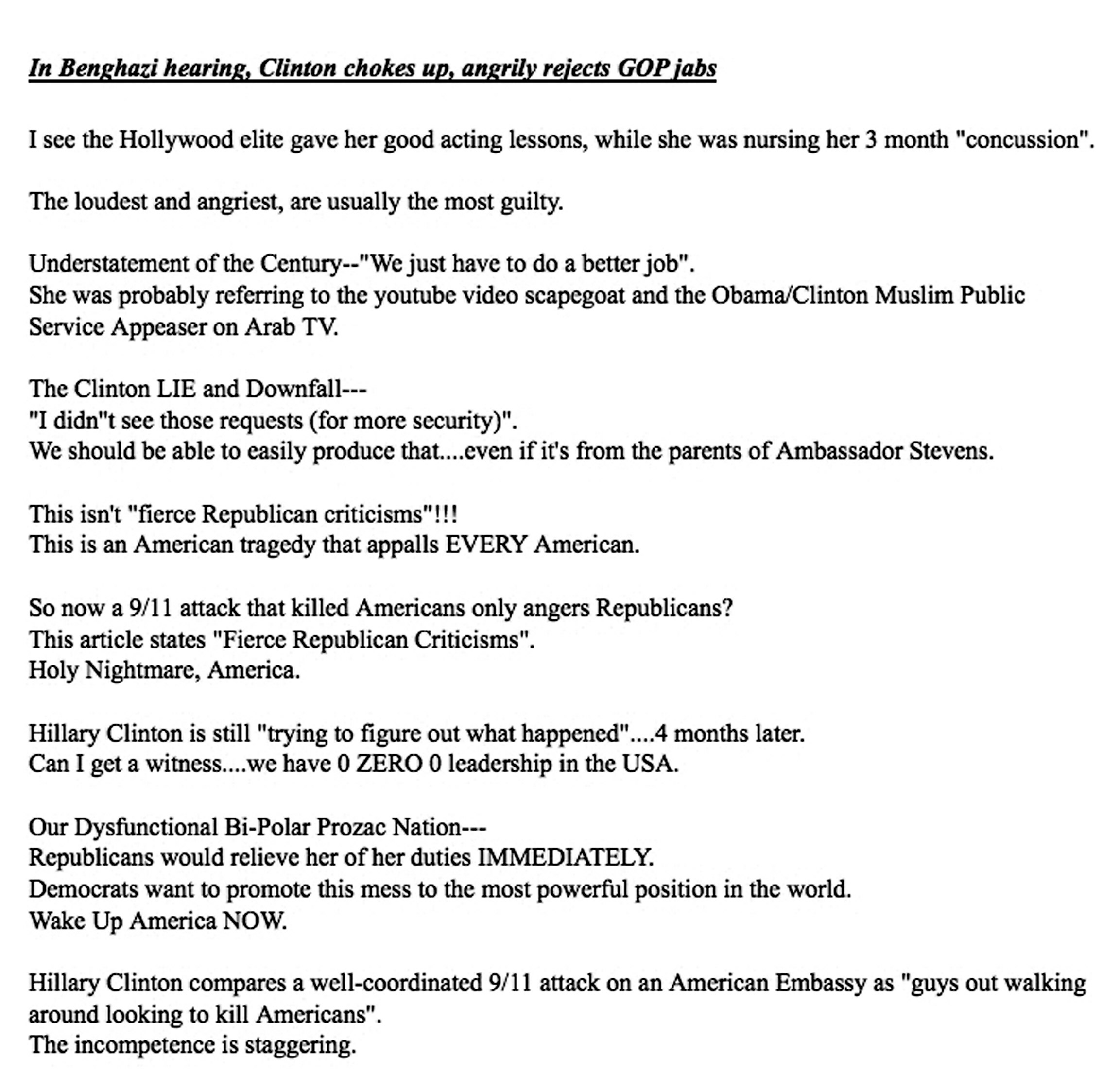 In Benghazi hearing, Clinton chokes up, angrily rejects GOP jabs

I see the Hollywood elite gave her good acting lessons, while she was nursing her 3 month "concussion".

The loudest and angriest, are usually the most guilty.

Understatement of the Century--"We just have to do a better job".
She was probably referring to the youtube video scapegoat and the Obama/Clinton Muslim Public Service Appeaser on Arab TV.

The Clinton LIE and Downfall---
"I didn"t see those requests (for more security)".
We should be able to easily produce that....even if it's from the parents of Ambassador Stevens.

This isn't "fierce Republican criticisms"!!!
This is an American tragedy that appalls EVERY American.

So now a 9/11 attack that killed Americans only angers Republicans?
This article states "Fierce Republican Criticisms".
Holy Nightmare, America.

Hillary Clinton is still "trying to figure out what happened"....4 months later.
Can I get a witness....we have 0 ZERO 0 leadership in the USA.

Our Dysfunctional Bi-Polar Prozac Nation---
Republicans would relieve her of her duties IMMEDIATELY.
Democrats want to promote this mess to the most powerful position in the world.
Wake Up America NOW.

Hillary Clinton compares a well-coordinated 9/11 attack on an American Embassy as "guys out walking around looking to kill Americans".
The incompetence is staggering.